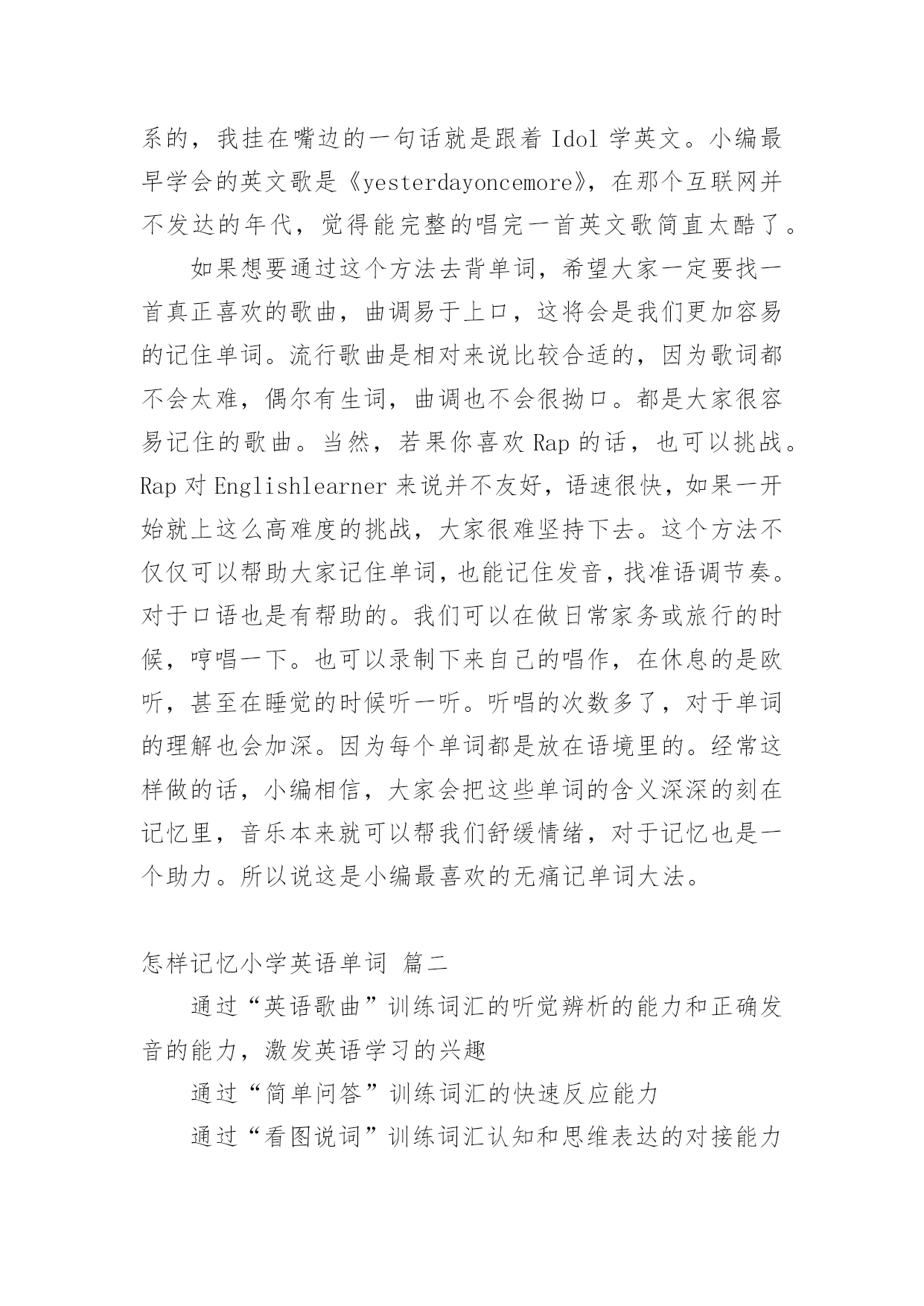 系的，我挂在嘴边的一句话就是跟着 Idol 学英文。小编最早学会的英文歌是《yesterdayoncemore》，在那个互联网并不发达的年代，觉得能完整的唱完一首英文歌简直太酷了。

如果想要通过这个方法去背单词，希望大家一定要找一首真正喜欢的歌曲，曲调易于上口，这将会是我们更加容易的记住单词。流行歌曲是相对来说比较合适的，因为歌词都不会太难，偶尔有生词，曲调也不会很拗口。都是大家很容易记住的歌曲。当然，若果你喜欢 Rap 的话，也可以挑战。Rap 对 Englishlearner 来说并不友好，语速很快，如果一开始就上这么高难度的挑战，大家很难坚持下去。这个方法不仅仅可以帮助大家记住单词，也能记住发音，找准语调节奏。对于口语也是有帮助的。我们可以在做日常家务或旅行的时候，哼唱一下。也可以录制下来自己的唱作，在休息的是欧听，甚至在睡觉的时候听一听。听唱的次数多了，对于单词的理解也会加深。因为每个单词都是放在语境里的。经常这样做的话，小编相信，大家会把这些单词的含义深深的刻在记忆里，音乐本来就可以帮我们舒缓情绪，对于记忆也是一个助力。所以说这是小编最喜欢的无痛记单词大法。

怎样记忆小学英语单词 篇二

通过“英语歌曲”训练词汇的听觉辨析的能力和正确发音的能力，激发英语学习的兴趣

通过“简单问答”训练词汇的快速反应能力

通过“看图说词”训练词汇认知和思维表达的对接能力